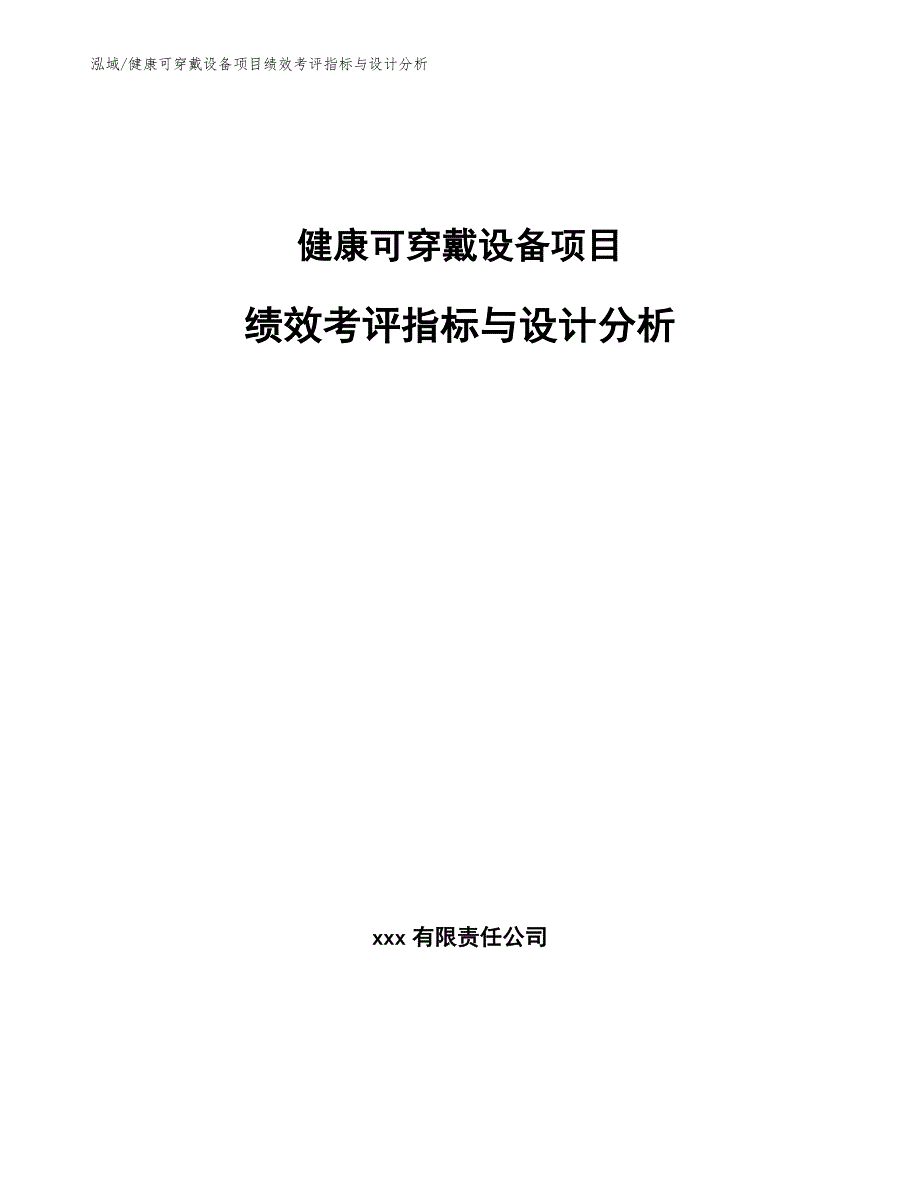 泓域/健康可穿戴设备项目绩效考评指标与设计分析

健康可穿戴设备项目

绩效考评指标与设计分析

xxx 有限责任公司